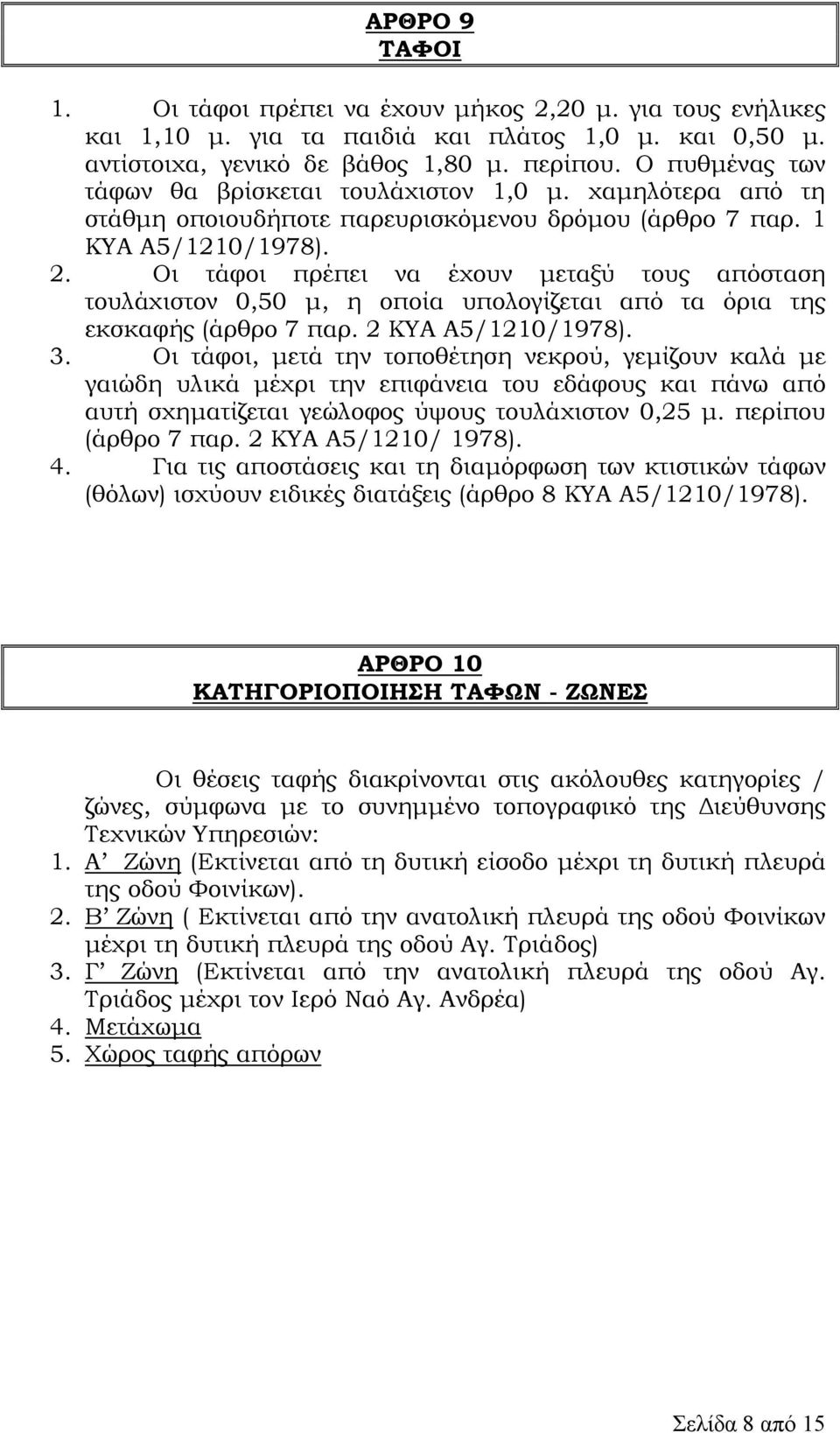 ΑΡΘΡΟ 9
ΤΑΦΟΙ

1. Οι τάφοι πρέπει να έχουν μήκος 2,20 μ. για τους ενήλικες και 1,10 μ. για τα παιδιά και πλάτος 1,0 μ. και 0,50 μ. αντίστοιχα, γενικό δε βάθος 1,80 μ. περίπου. Ο πυθμένας των τάφων θα βρίσκεται τουλάχιστον 1,0 μ. χαμηλότερα από τη στάθμη οποιουδήποτε παρευρισκόμενου δρόμου (άρθρο 7 παρ. 1 ΚΥΑ Α5/1210/1978).
2. Οι τάφοι πρέπει να έχουν μεταξύ τους απόσταση τουλάχιστον 0,50 μ, η οποία υπολογίζεται από τα όρια της εκσκαφής (άρθρο 7 παρ. 2 ΚΥΑ Α5/1210/1978).
3. Οι τάφοι, μετά την τοποθέτηση νεκρού, γεμίζουν καλά με γαιώδη υλικά μέχρι την επιφάνεια του εδάφους και πάνω από αυτή σχηματίζεται γεώλοφος ύψους τουλάχιστον 0,25 μ. περίπου (άρθρο 7 παρ. 2 ΚΥΑ Α5/1210/ 1978).
4. Για τις αποστάσεις και τη διαμόρφωση των κτιστικών τάφων (θόλων) ισχύουν ειδικές διατάξεις (άρθρο 8 ΚΥΑ Α5/1210/1978).

ΑΡΘΡΟ 10
ΚΑΤΗΓΟΡΙΟΠΟΙΗΣΗ ΤΑΦΩΝ - ΖΩΝΕΣ

Οι θέσεις ταφής διακρίνονται στις ακόλουθες κατηγορίες / ζώνες, σύμφωνα με το συνημμένο τοπογραφικό της Διεύθυνσης Τεχνικών Υπηρεσιών:
1. Α΄ Ζώνη (Εκτίνεται από τη δυτική είσοδο μέχρι τη δυτική πλευρά της οδού Φοινίκων).
2. Β΄ Ζώνη ( Εκτίνεται από την ανατολική πλευρά της οδού Φοινίκων μέχρι τη δυτική πλευρά της οδού Αγ. Τριάδος)
3. Γ΄ Ζώνη (Εκτίνεται από την ανατολική πλευρά της οδού Αγ. Τριάδος μέχρι τον Ιερό Ναό Αγ. Ανδρέα)
4. Μετάχωμα
5. Χώρος ταφής απόρων

Σελίδα 8 από 15